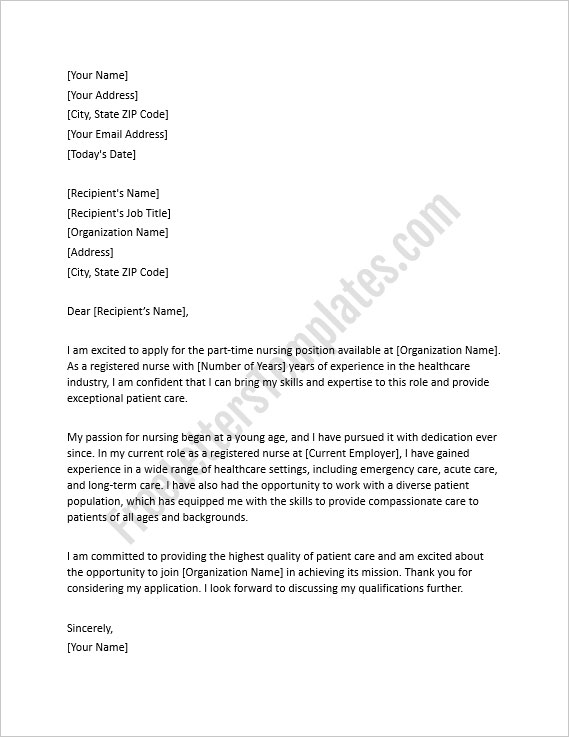 [Your Name]
[Your Address]
[City, State ZIP Code]
[Your Email Address]
[Today's Date]

[Recipient's Name]
[Recipient's Job Title]
[Organization Name]
[Address]
[City, State ZIP Code]

Dear [Recipient's Name],

I am excited to apply for the part-time nursing position available at [Organization Name]. As a registered nurse with [Number of Years] years of experience in the healthcare industry, I am confident that I can bring my skills and expertise to this role and provide exceptional patient care.

My passion for nursing began at a young age, and I have pursued it with dedication ever since. In my current role as a registered nurse at [Current Employer], I have gained experience in a wide range of healthcare settings, including emergency care, acute care, and long-term care. I have also had the opportunity to work with a diverse patient population, which has equipped me with the skills to provide compassionate care to patients of all ages and backgrounds.

I am committed to providing the highest quality of patient care and am excited about the opportunity to join [Organization Name] in achieving its mission. Thank you for considering my application. I look forward to discussing my qualifications further.

Sincerely,
[Your Name]

FreeLettersTemplates.com